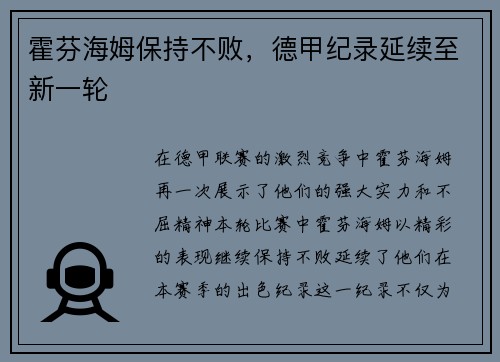 霍芬海姆保持不败，德甲纪录延续至新一轮

在德甲联赛的激烈竞争中霍芬海姆再一次展示了他们的强大实力和不屈精神本轮比赛中霍芬海姆以精彩的表现继续保持不败延续了他们在本赛季的出色纪录这一纪录不仅为